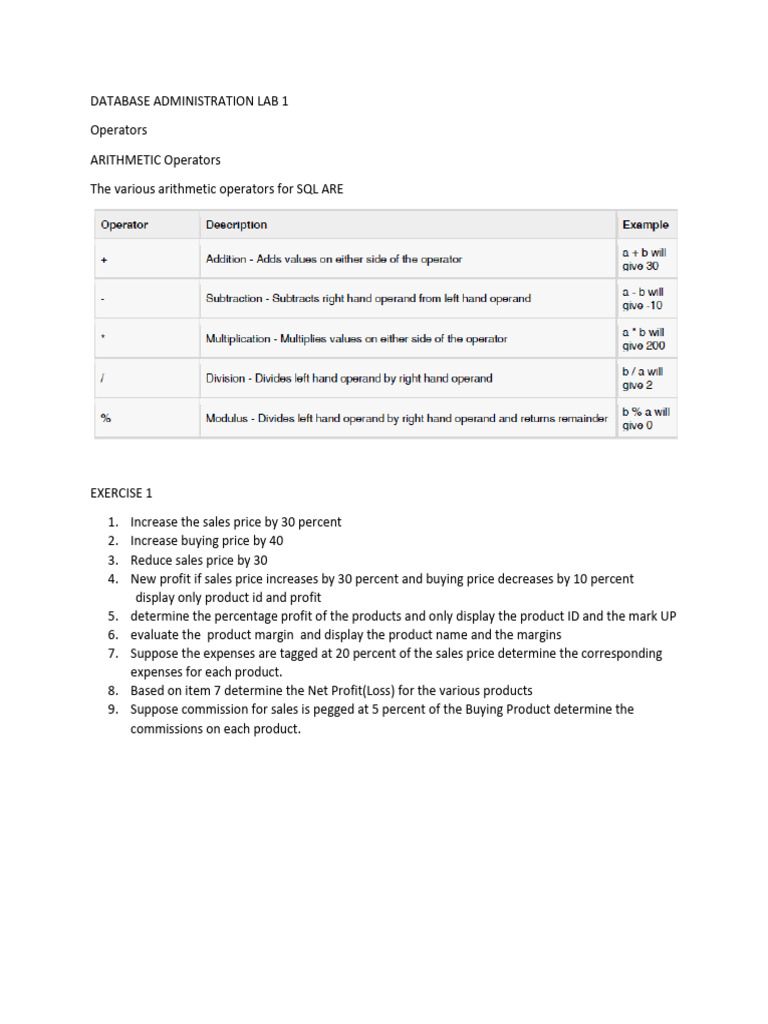 DATABASE ADMINISTRATION LAB 1

Operators

ARITHMETIC Operators

The various arithmetic operators for SQL ARE

| Operator | Description | Example |
|---|---|---|
| + | Addition - Adds values on either side of the operator | a + b will give 30 |
| - | Subtraction - Subtracts right hand operand from left hand operand | a - b will give -10 |
| * | Multiplication - Multiplies values on either side of the operator | a * b will give 200 |
| / | Division - Divides left hand operand by right hand operand | b / a will give 2 |
| % | Modulus - Divides left hand operand by right hand operand and returns remainder | b % a will give 0 |

EXERCISE 1

1. Increase the sales price by 30 percent
2. Increase buying price by 40
3. Reduce sales price by 30
4. New profit if sales price increases by 30 percent and buying price decreases by 10 percent display only product id and profit
5. determine the percentage profit of the products and only display the product ID and the mark UP
6. evaluate the product margin and display the product name and the margins
7. Suppose the expenses are tagged at 20 percent of the sales price determine the corresponding expenses for each product.
8. Based on item 7 determine the Net Profit(Loss) for the various products
9. Suppose commission for sales is pegged at 5 percent of the Buying Product determine the commissions on each product.